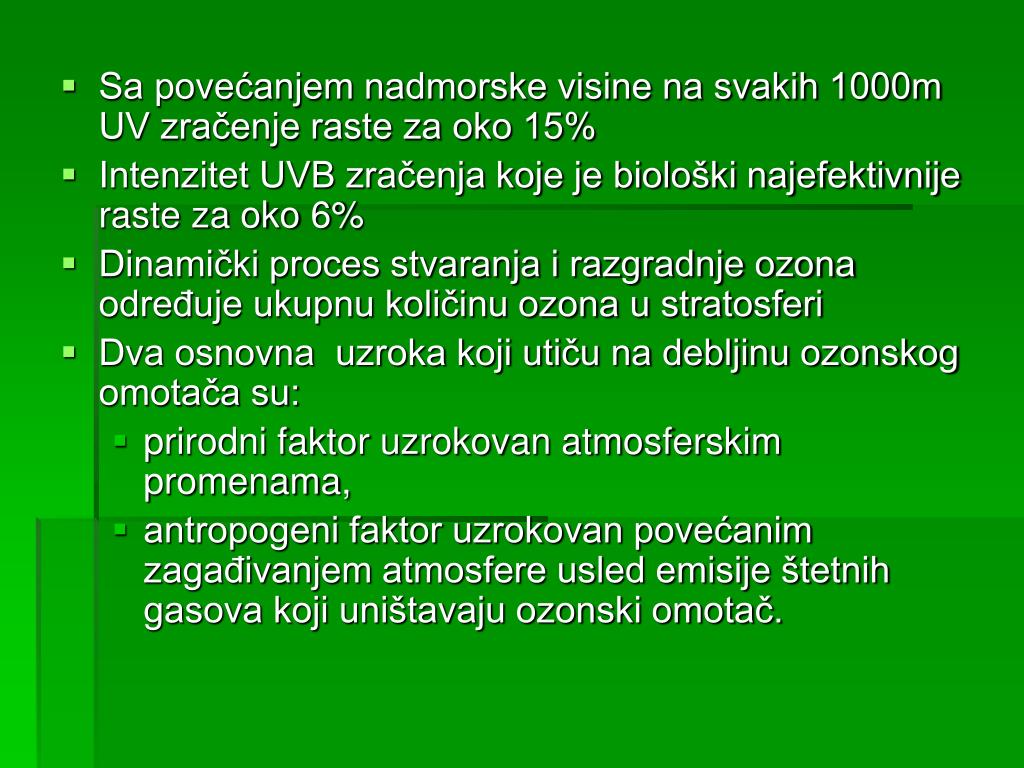 ▪ Sa povećanjem nadmorske visine na svakih 1000m UV zračenje raste za oko 15%
▪ Intenzitet UVB zračenja koje je biološki najefektivnije raste za oko 6%
▪ Dinamički proces stvaranja i razgradnje ozona određuje ukupnu količinu ozona u stratosferi
▪ Dva osnovna  uzroka koji utiču na debljinu ozonskog omotača su:
  ▪ prirodni faktor uzrokovan atmosferskim promenama,
  ▪ antropogeni faktor uzrokovan povećanim zagađivanjem atmosfere usled emisije štetnih gasova koji uništavaju ozonski omotač.